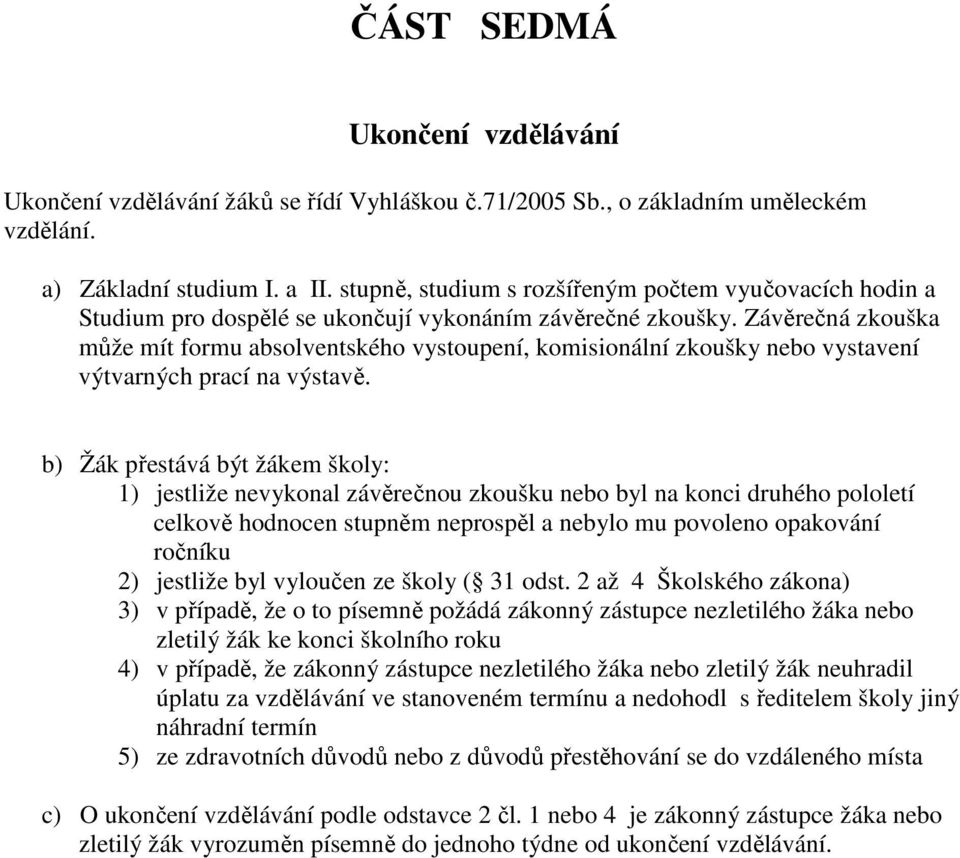 ČÁST SEDMÁ

Ukončení vzdělávání

Ukončení vzdělávání žáků se řídí Vyhláškou č.71/2005 Sb., o základním uměleckém vzdělání.

a) Základní studium I. a II. stupně, studium s rozšířeným počtem vyučovacích hodin a Studium pro dospělé se ukončují vykonáním závěrečné zkoušky. Závěrečná zkouška může mít formu absolventského vystoupení, komisionální zkoušky nebo vystavení výtvarných prací na výstavě.

b) Žák přestává být žákem školy:
1) jestliže nevykonal závěrečnou zkoušku nebo byl na konci druhého pololetí celkově hodnocen stupněm neprospěl a nebylo mu povoleno opakování ročníku
2) jestliže byl vyloučen ze školy (§ 31 odst. 2 až 4 Školského zákona)
3) v případě, že o to písemně požádá zákonný zástupce nezletilého žáka nebo zletilý žák ke konci školního roku
4) v případě, že zákonný zástupce nezletilého žáka nebo zletilý žák neuhradil úplatu za vzdělávání ve stanoveném termínu a nedohodl s ředitelem školy jiný náhradní termín
5) ze zdravotních důvodů nebo z důvodů přestěhování se do vzdáleného místa

c) O ukončení vzdělávání podle odstavce 2 čl. 1 nebo 4 je zákonný zástupce žáka nebo zletilý žák vyrozuměn písemně do jednoho týdne od ukončení vzdělávání.